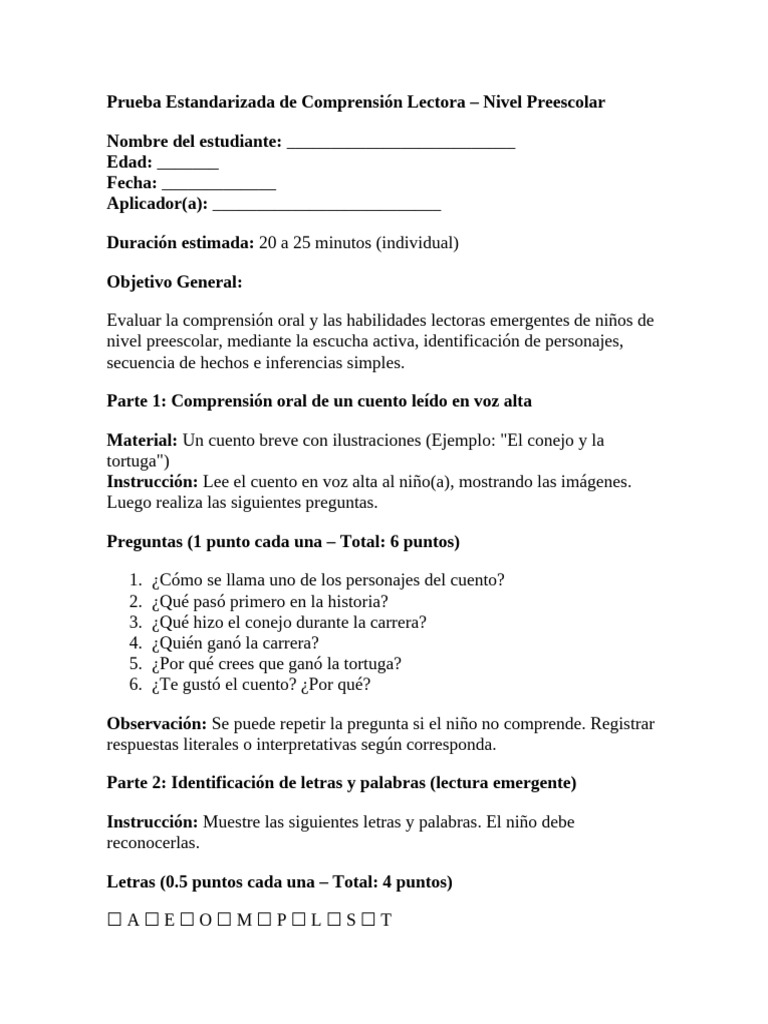 Prueba Estandarizada de Comprensión Lectora – Nivel Preescolar

Nombre del estudiante: ___________________________
Edad: _______
Fecha: _____________
Aplicador(a): ___________________________

Duración estimada: 20 a 25 minutos (individual)

Objetivo General:

Evaluar la comprensión oral y las habilidades lectoras emergentes de niños de nivel preescolar, mediante la escucha activa, identificación de personajes, secuencia de hechos e inferencias simples.

Parte 1: Comprensión oral de un cuento leído en voz alta

Material: Un cuento breve con ilustraciones (Ejemplo: "El conejo y la tortuga")
Instrucción: Lee el cuento en voz alta al niño(a), mostrando las imágenes. Luego realiza las siguientes preguntas.

Preguntas (1 punto cada una – Total: 6 puntos)

1. ¿Cómo se llama uno de los personajes del cuento?
2. ¿Qué pasó primero en la historia?
3. ¿Qué hizo el conejo durante la carrera?
4. ¿Quién ganó la carrera?
5. ¿Por qué crees que ganó la tortuga?
6. ¿Te gustó el cuento? ¿Por qué?

Observación: Se puede repetir la pregunta si el niño no comprende. Registrar respuestas literales o interpretativas según corresponda.

Parte 2: Identificación de letras y palabras (lectura emergente)

Instrucción: Muestre las siguientes letras y palabras. El niño debe reconocerlas.

Letras (0.5 puntos cada una – Total: 4 puntos)

☐ A ☐ E ☐ O ☐ M ☐ P ☐ L ☐ S ☐ T